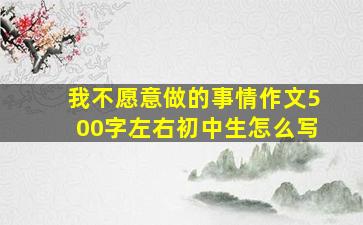 我不愿意做的事情作文500字左右初中生怎么写